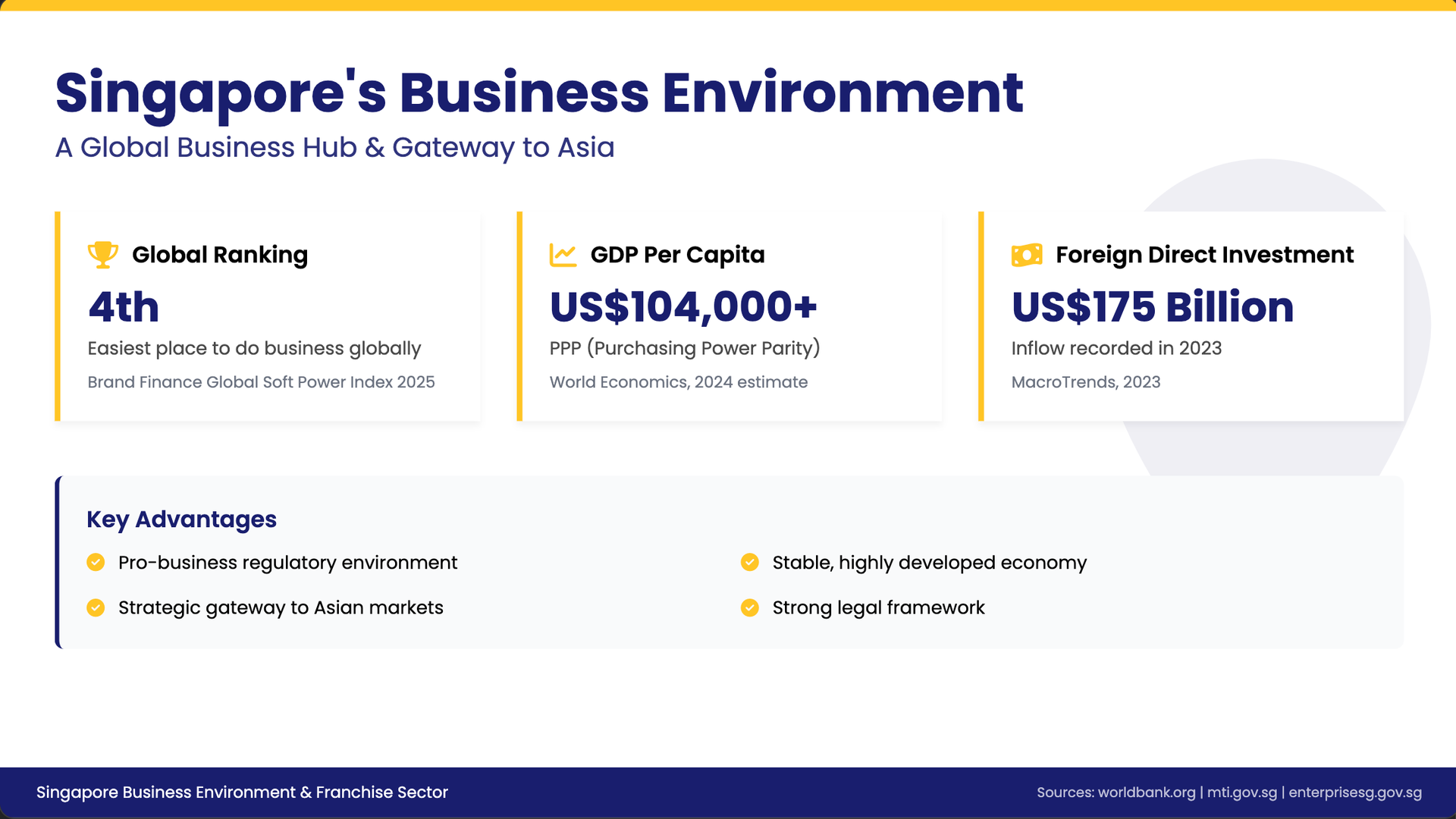 Singapore's Business Environment

A Global Business Hub & Gateway to Asia

Global Ranking

4th

Easiest place to do business globally

Brand Finance Global Soft Power Index 2025

GDP Per Capita

US$104,000+

PPP (Purchasing Power Parity)

World Economics, 2024 estimate

Foreign Direct Investment

US$175 Billion

Inflow recorded in 2023

MacroTrends, 2023

Key Advantages

Pro-business regulatory environment

Strategic gateway to Asian markets

Stable, highly developed economy

Strong legal framework

Singapore Business Environment & Franchise Sector

Sources: worldbank.org | mti.gov.sg | enterprisesg.gov.sg